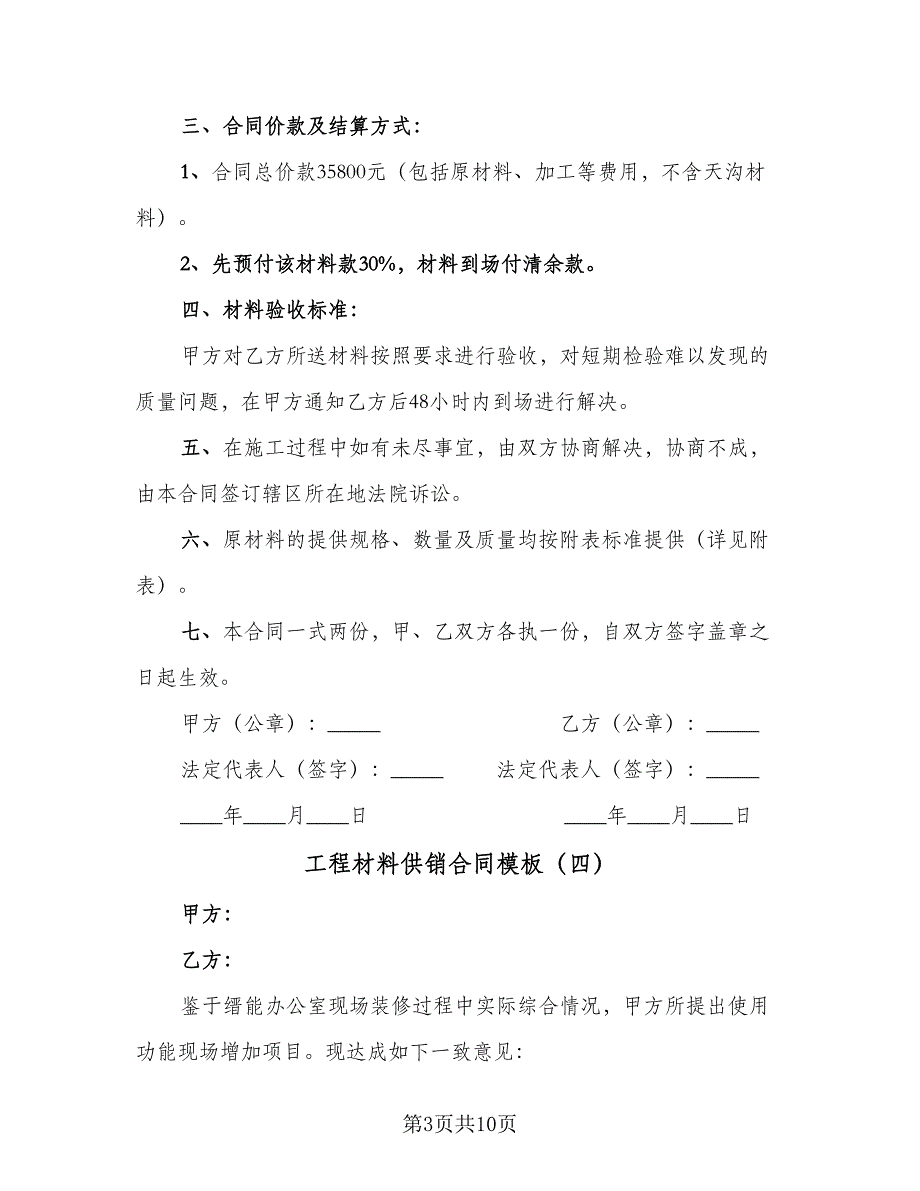 三、合同价款及结算方式：

1、合同总价款35800元（包括原材料、加工等费用，不含天沟材料）。

2、先预付该材料款30%，材料到场付清余款。

四、材料验收标准：

甲方对乙方所送材料按照要求进行验收，对短期检验难以发现的质量问题，在甲方通知乙方后48小时内到场进行解决。

五、在施工过程中如有未尽事宜，由双方协商解决，协商不成，由本合同签订辖区所在地法院诉讼。

六、原材料的提供规格、数量及质量均按附表标准提供（详见附表）。

七、本合同一式两份，甲、乙双方各执一份，自双方签字盖章之日起生效。

甲方（公章）：_____

乙方（公章）：_____

法定代表人（签字）：_____

法定代表人（签字）：_____

____年____月____日

____年____月____日

工程材料供销合同模板（四）

甲方：

乙方：

鉴于缙能办公室现场装修过程中实际综合情况，甲方所提出使用功能现场增加项目。现达成如下一致意见：

第3页共10页